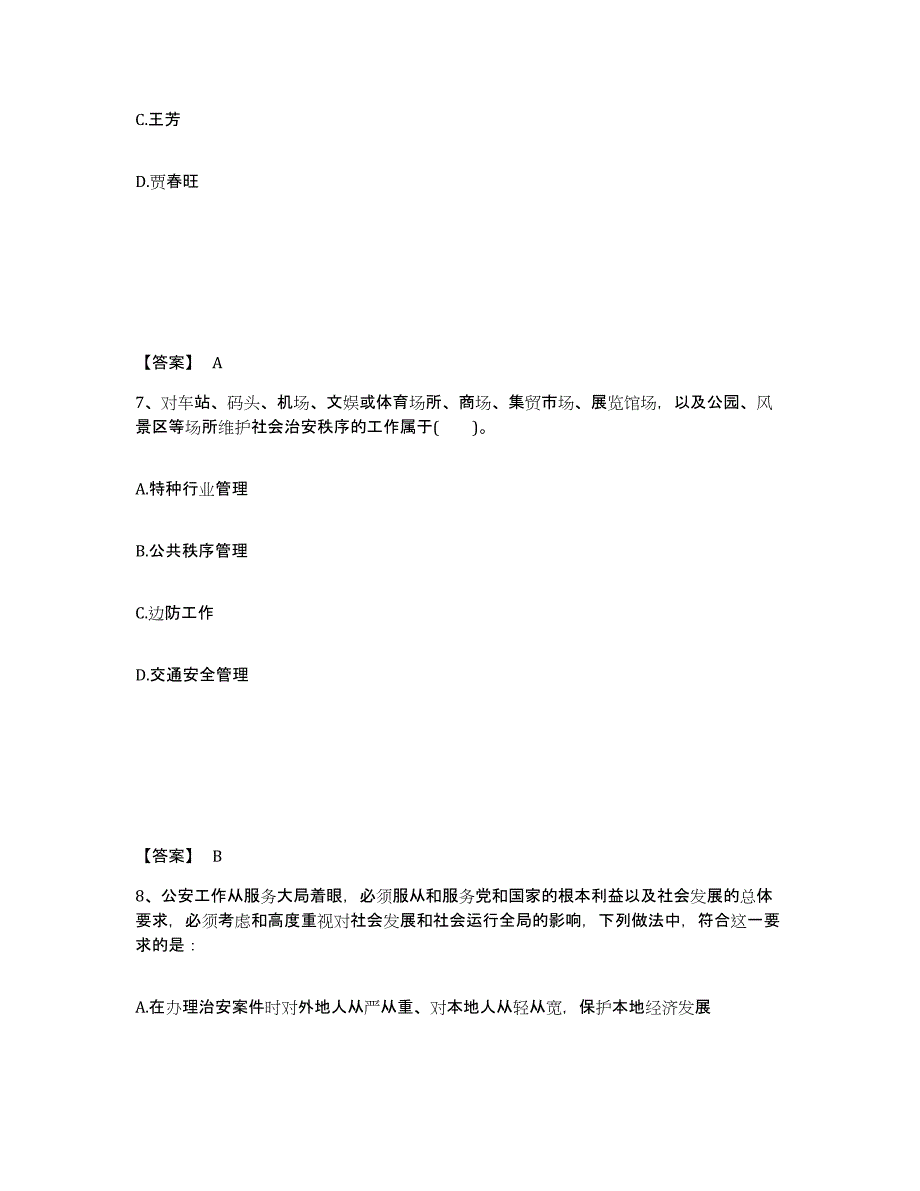 C.王芳

D.贾春旺

【答案】 A

7、对车站、码头、机场、文娱或体育场所、商场、集贸市场、展览馆场，以及公园、风景区等场所维护社会治安秩序的工作属于(　　)。

A.特种行业管理

B.公共秩序管理

C.边防工作

D.交通安全管理

【答案】 B

8、公安工作从服务大局着眼，必须服从和服务党和国家的根本利益以及社会发展的总体要求，必须考虑和高度重视对社会发展和社会运行全局的影响，下列做法中，符合这一要求的是：

A.在办理治安案件时对外地人从严从重、对本地人从轻从宽，保护本地经济发展